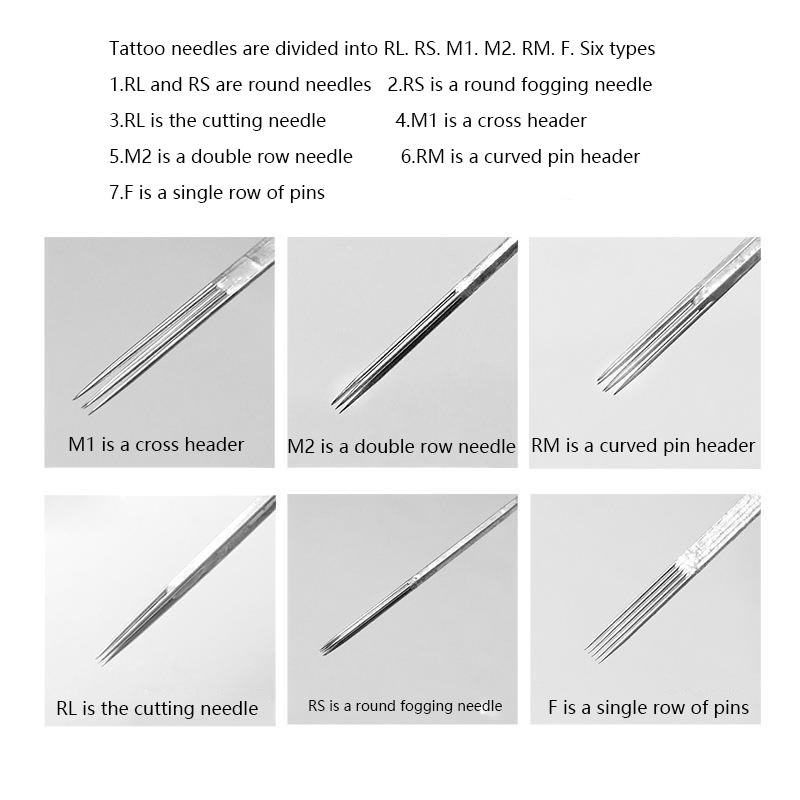 Tattoo needles are divided into RL. RS. M1. M2. RM. F. Six types

1.RL and RS are round needles 2.RS is a round fogging needle

3.RL is the cutting needle 4.M1 is a cross header

5.M2 is a double row needle 6.RM is a curved pin header

7.F is a single row of pins

M1 is a cross header

M2 is a double row needle

RM is a curved pin header

RL is the cutting needle

RS is a round fogging needle

F is a single row of pins